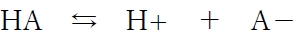 $HA \leftrightarrows H+ + A-$